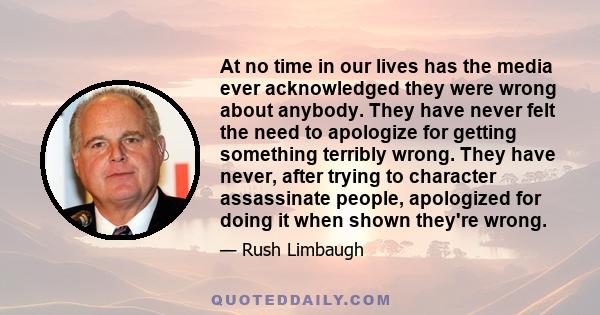 At no time in our lives has the media ever acknowledged they were wrong about anybody. They have never felt the need to apologize for getting something terribly wrong. They have never, after trying to character assassinate people, apologized for doing it when shown they're wrong.

— Rush Limbaugh

QUOTEDDAILY.COM